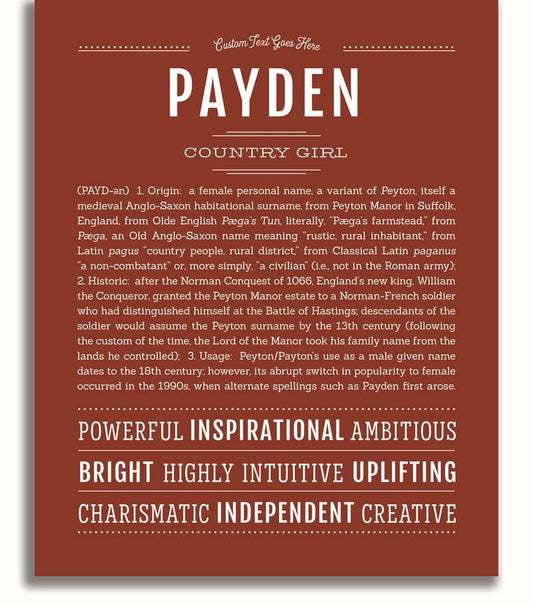 Custom Text Goes Here

PAYDEN

COUNTRY GIRL

(PAYD-ən) 1. Origin: a female personal name, a variant of Peyton, itself a medieval Anglo-Saxon habitational surname, from Peyton Manor in Suffolk, England, from Olde English Pæga's Tun, literally, "Pæga's farmstead," from Pæga, an Old Anglo-Saxon name meaning "rustic, rural inhabitant," from Latin pagus "country people, rural district," from Classical Latin paganus "a non-combatant" or, more simply, "a civilian" (i.e., not in the Roman army); 2. Historic: after the Norman Conquest of 1066, England's new king, William the Conqueror, granted the Peyton Manor estate to a Norman-French soldier who had distinguished himself at the Battle of Hastings; descendants of the soldier would assume the Peyton surname by the 13th century (following the custom of the time, the Lord of the Manor took his family name from the lands he controlled); 3. Usage: Peyton/Payton's use as a male given name dates to the 18th century; however, its abrupt switch in popularity to female occurred in the 1990s, when alternate spellings such as Payden first arose.

POWERFUL INSPIRATIONAL AMBITIOUS

BRIGHT HIGHLY INTUITIVE UPLIFTING

CHARISMATIC INDEPENDENT CREATIVE